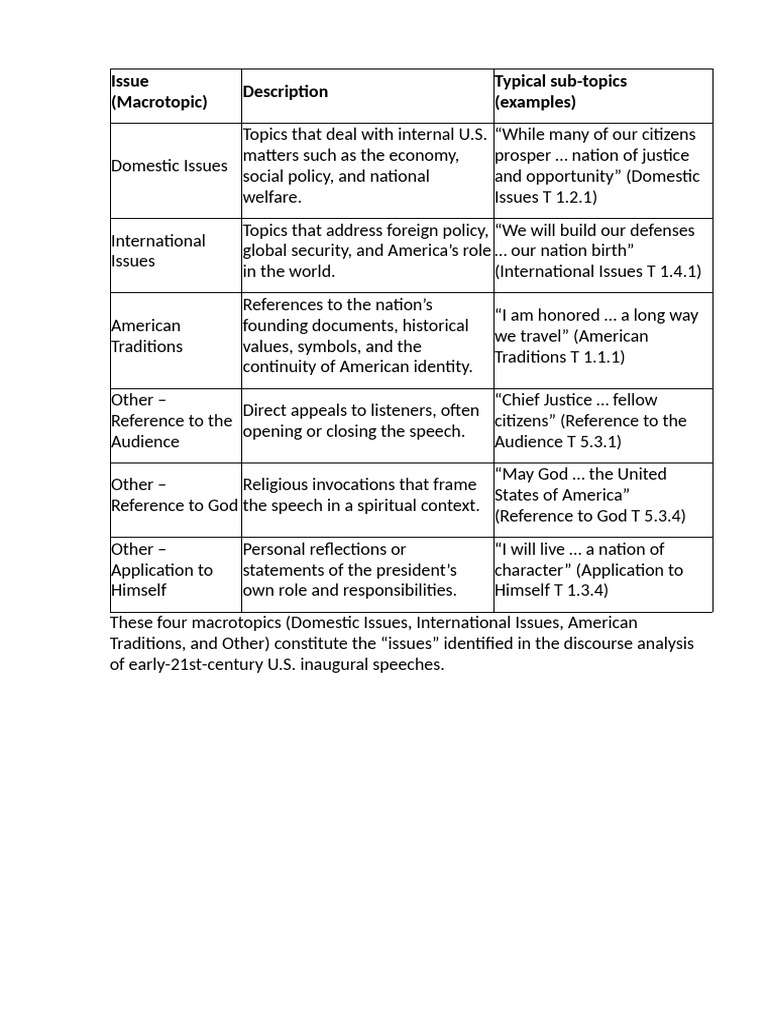 | Issue (Macrotopic) | Description | Typical sub-topics (examples) |
|---|---|---|
| Domestic Issues | Topics that deal with internal U.S. matters such as the economy, social policy, and national welfare. | “While many of our citizens prosper … nation of justice and opportunity” (Domestic Issues T 1.2.1) |
| International Issues | Topics that address foreign policy, global security, and America’s role in the world. | “We will build our defenses … our nation birth” (International Issues T 1.4.1) |
| American Traditions | References to the nation’s founding documents, historical values, symbols, and the continuity of American identity. | “I am honored … a long way we travel” (American Traditions T 1.1.1) |
| Other – Reference to the Audience | Direct appeals to listeners, often opening or closing the speech. | “Chief Justice … fellow citizens” (Reference to the Audience T 5.3.1) |
| Other – Reference to God | Religious invocations that frame the speech in a spiritual context. | “May God … the United States of America” (Reference to God T 5.3.4) |
| Other – Application to Himself | Personal reflections or statements of the president’s own role and responsibilities. | “I will live … a nation of character” (Application to Himself T 1.3.4) |

These four macrotopics (Domestic Issues, International Issues, American Traditions, and Other) constitute the “issues” identified in the discourse analysis of early-21st-century U.S. inaugural speeches.